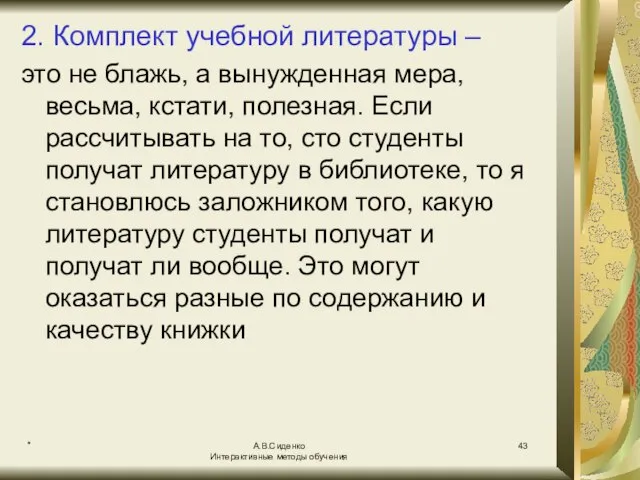 2. Комплект учебной литературы –

это не блажь, а вынужденная мера, весьма, кстати, полезная. Если рассчитывать на то, сто студенты получат литературу в библиотеке, то я становлюсь заложником того, какую литературу студенты получат и получат ли вообще. Это могут оказаться разные по содержанию и качеству книжки

*

А.В.Сиденко
Интерактивные методы обучения

43